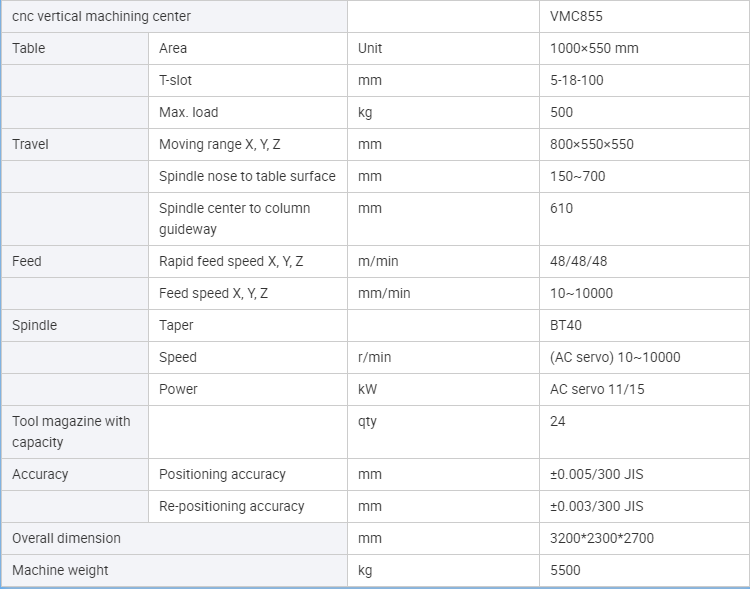 | cnc vertical machining center | | | VMC855 |
|---|---|---|---|
| Table | Area | Unit | 1000×550 mm |
| | T-slot | mm | 5-18-100 |
| | Max. load | kg | 500 |
| Travel | Moving range X, Y, Z | mm | 800×550×550 |
| | Spindle nose to table surface | mm | 150~700 |
| | Spindle center to column guideway | mm | 610 |
| Feed | Rapid feed speed X, Y, Z | m/min | 48/48/48 |
| | Feed speed X, Y, Z | mm/min | 10~10000 |
| Spindle | Taper | | BT40 |
| | Speed | r/min | (AC servo) 10~10000 |
| | Power | kW | AC servo 11/15 |
| Tool magazine with capacity | | qty | 24 |
| Accuracy | Positioning accuracy | mm | ±0.005/300 JIS |
| | Re-positioning accuracy | mm | ±0.003/300 JIS |
| Overall dimension | | mm | 3200*2300*2700 |
| Machine weight | | kg | 5500 |